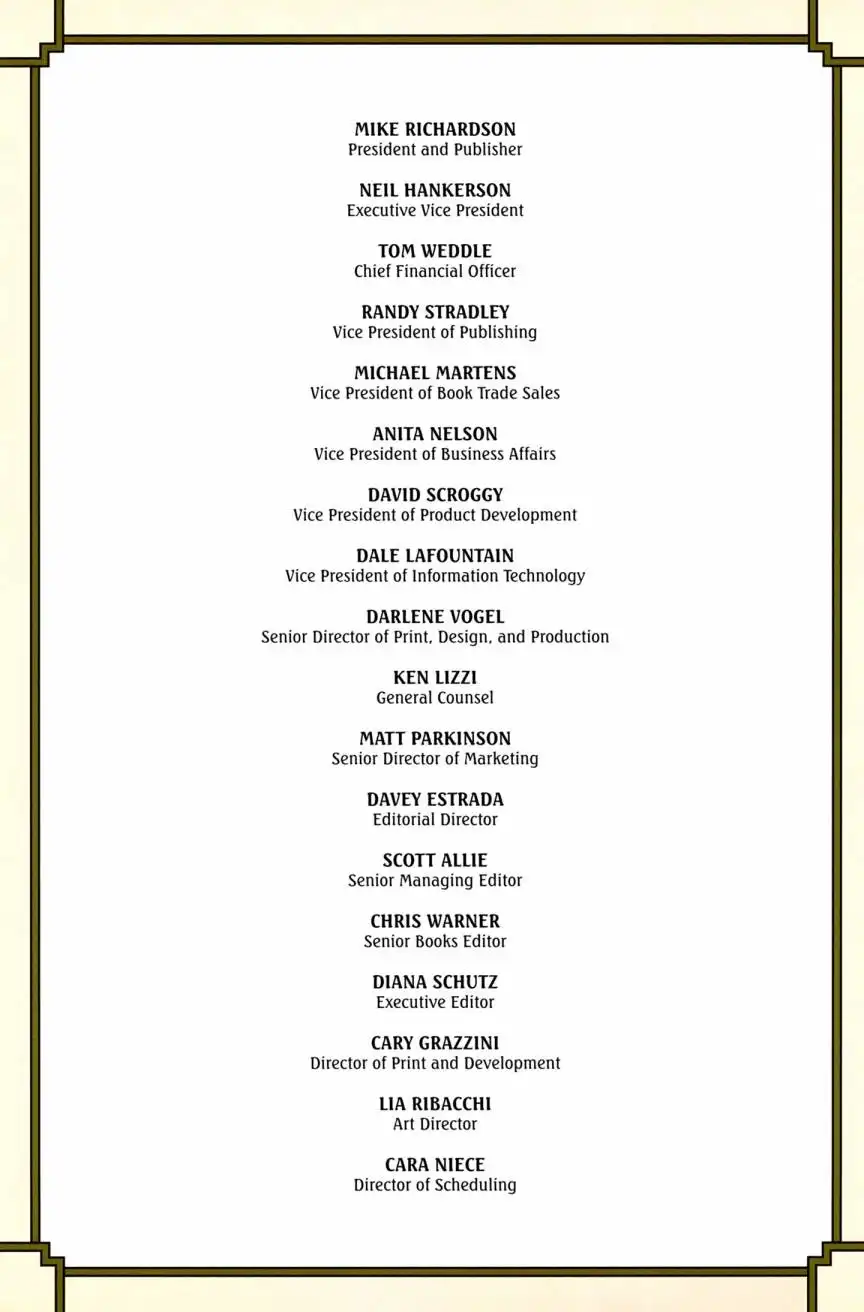 MIKE RICHARDSON
President and Publisher

NEIL HANKERSON
Executive Vice President

TOM WEDDLE
Chief Financial Officer

RANDY STRADLEY
Vice President of Publishing

MICHAEL MARTENS
Vice President of Book Trade Sales

ANITA NELSON
Vice President of Business Affairs

DAVID SCROGGY
Vice President of Product Development

DALE LAFOUNTAIN
Vice President of Information Technology

DARLENE VOGEL
Senior Director of Print, Design, and Production

KEN LIZZI
General Counsel

MATT PARKINSON
Senior Director of Marketing

DAVEY ESTRADA
Editorial Director

SCOTT ALLIE
Senior Managing Editor

CHRIS WARNER
Senior Books Editor

DIANA SCHUTZ
Executive Editor

CARY GRAZZINI
Director of Print and Development

LIA RIBACCHI
Art Director

CARA NIECE
Director of Scheduling